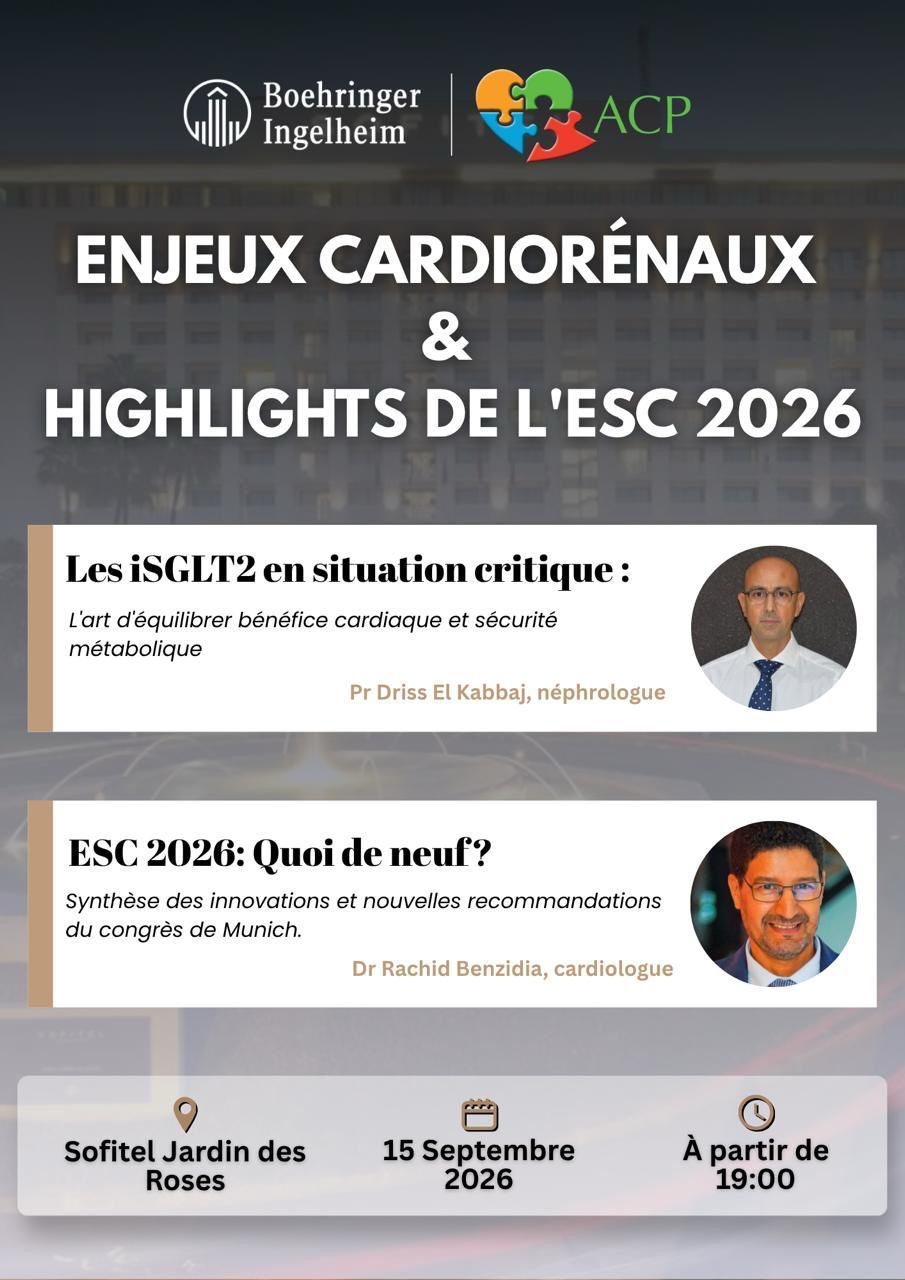 Boehringer Ingelheim

ACP

ENJEUX CARDIORÉNAUX & HIGHLIGHTS DE L'ESC 2026

Les iSGLT2 en situation critique :

L'art d'équilibrer bénéfice cardiaque et sécurité métabolique

Pr Driss El Kabbaj, néphrologue

ESC 2026: Quoi de neuf ?

Synthèse des innovations et nouvelles recommandations du congrès de Munich.

Dr Rachid Benzidia, cardiologue

Sofitel Jardin des Roses

15 Septembre 2026

À partir de 19:00